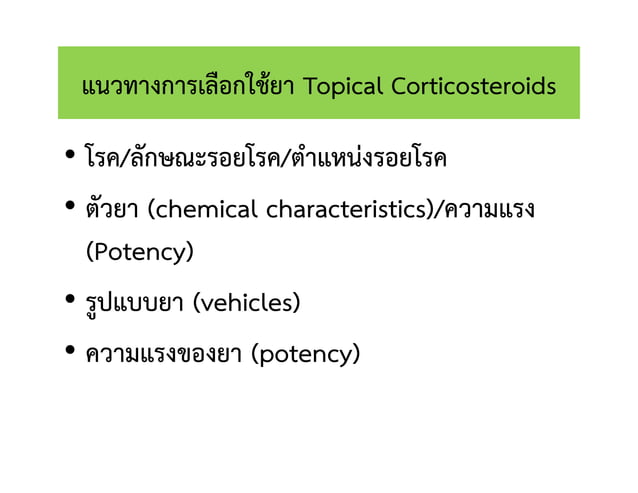 แนวทางการเลือกใช้ยา Topical Corticosteroids

• โรค/ลักษณะรอยโรค/ตำแหน่งรอยโรค
• ตัวยา (chemical characteristics)/ความแรง (Potency)
• รูปแบบยา (vehicles)
• ความแรงของยา (potency)